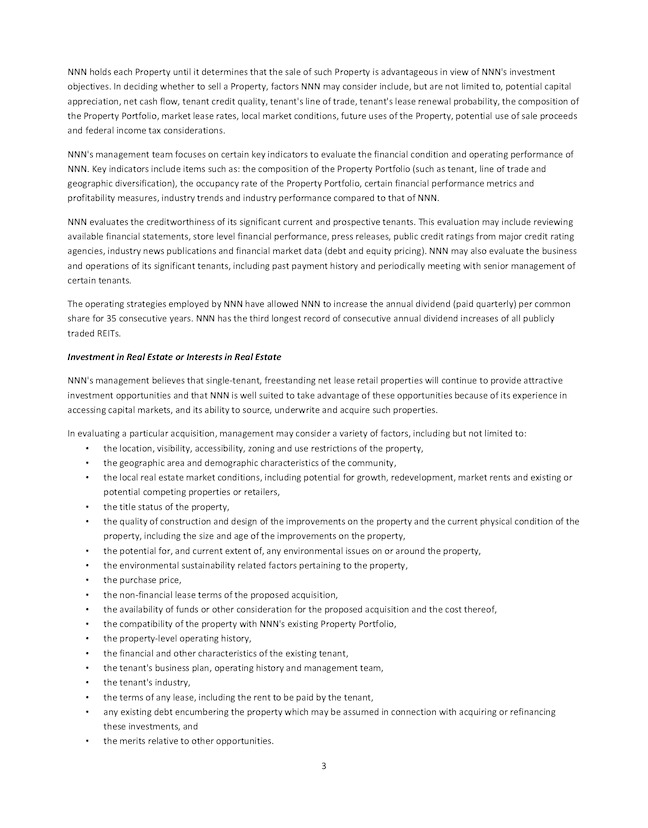 NNN holds each Property until it determines that the sale of such Property is advantageous in view of NNN's investment objectives. In deciding whether to sell a Property, factors NNN may consider include, but are not limited to, potential capital appreciation, net cash flow, tenant credit quality, tenant's line of trade, tenant's lease renewal probability, the composition of the Property Portfolio, market lease rates, local market conditions, future uses of the Property, potential use of sale proceeds and federal income tax considerations.

NNN's management team focuses on certain key indicators to evaluate the financial condition and operating performance of NNN. Key indicators include items such as: the composition of the Property Portfolio (such as tenant, line of trade and geographic diversification), the occupancy rate of the Property Portfolio, certain financial performance metrics and profitability measures, industry trends and industry performance compared to that of NNN.

NNN evaluates the creditworthiness of its significant current and prospective tenants. This evaluation may include reviewing available financial statements, store level financial performance, press releases, public credit ratings from major credit rating agencies, industry news publications and financial market data (debt and equity pricing). NNN may also evaluate the business and operations of its significant tenants, including past payment history and periodically meeting with senior management of certain tenants.

The operating strategies employed by NNN have allowed NNN to increase the annual dividend (paid quarterly) per common share for 35 consecutive years. NNN has the third longest record of consecutive annual dividend increases of all publicly traded REITs.

Investment in Real Estate or Interests in Real Estate

NNN's management believes that single-tenant, freestanding net lease retail properties will continue to provide attractive investment opportunities and that NNN is well suited to take advantage of these opportunities because of its experience in accessing capital markets, and its ability to source, underwrite and acquire such properties.

In evaluating a particular acquisition, management may consider a variety of factors, including but not limited to:
• the location, visibility, accessibility, zoning and use restrictions of the property,
• the geographic area and demographic characteristics of the community,
• the local real estate market conditions, including potential for growth, redevelopment, market rents and existing or potential competing properties or retailers,
• the title status of the property,
• the quality of construction and design of the improvements on the property and the current physical condition of the property, including the size and age of the improvements on the property,
• the potential for, and current extent of, any environmental issues on or around the property,
• the environmental sustainability related factors pertaining to the property,
• the purchase price,
• the non-financial lease terms of the proposed acquisition,
• the availability of funds or other consideration for the proposed acquisition and the cost thereof,
• the compatibility of the property with NNN's existing Property Portfolio,
• the property-level operating history,
• the financial and other characteristics of the existing tenant,
• the tenant's business plan, operating history and management team,
• the tenant's industry,
• the terms of any lease, including the rent to be paid by the tenant,
• any existing debt encumbering the property which may be assumed in connection with acquiring or refinancing these investments, and
• the merits relative to other opportunities.

3